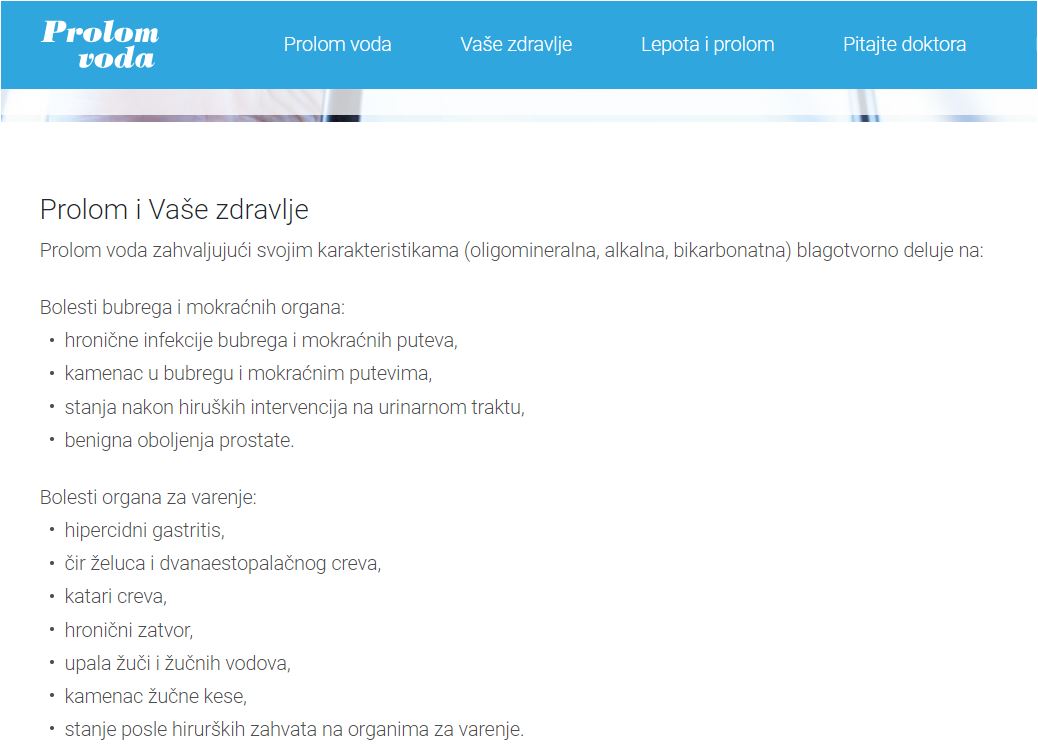 Prolom voda

Prolom voda Vaše zdravlje Lepota i prolom Pitajte doktora

Prolom i Vaše zdravlje

Prolom voda zahvaljujući svojim karakteristikama (oligomineralna, alkalna, bikarbonatna) blagotvorno deluje na:

Bolesti bubrega i mokraćnih organa:
• hronične infekcije bubrega i mokraćnih puteva,
• kamenac u bubregu i mokraćnim putevima,
• stanja nakon hiruških intervencija na urinarnom traktu,
• benigna oboljenja prostate.

Bolesti organa za varenje:
• hipercidni gastritis,
• čir želuca i dvanaestopalačnog creva,
• katari creva,
• hronični zatvor,
• upala žuči i žučnih vodova,
• kamenac žučne kese,
• stanje posle hirurških zahvata na organima za varenje.